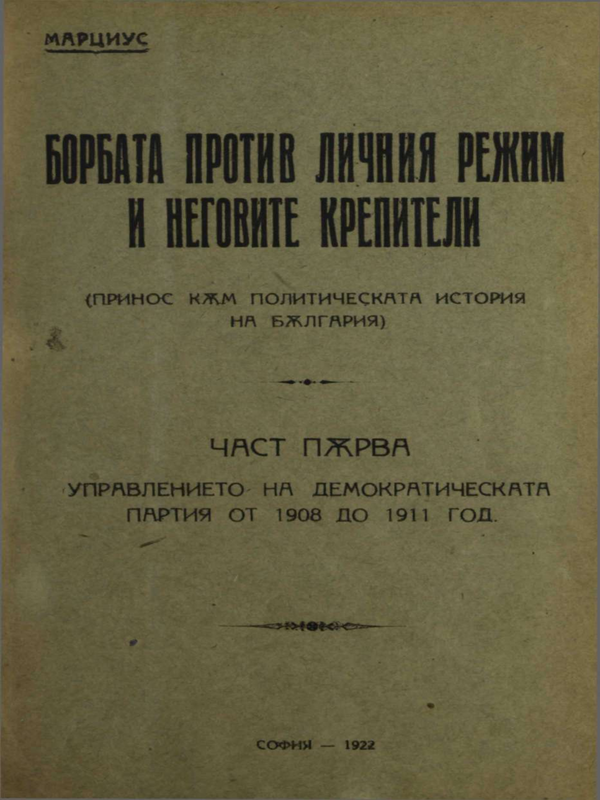 МАРЦИУС

БОРБАТА ПРОТИВ ЛИЧНИЯ РЕЖИМ И НЕГОВИТЕ КРЕПИТЕЛИ

(ПРИНОС КЪМ ПОЛИТИЧЕСКАТА ИСТОРИЯ НА БЪЛГАРИЯ)

ЧАСТ ПЪРВА

УПРАВЛЕНИЕТО НА ДЕМОКРАТИЧЕСКАТА ПАРТИЯ ОТ 1908 ДО 1911 ГОД.

СОФИЯ — 1922